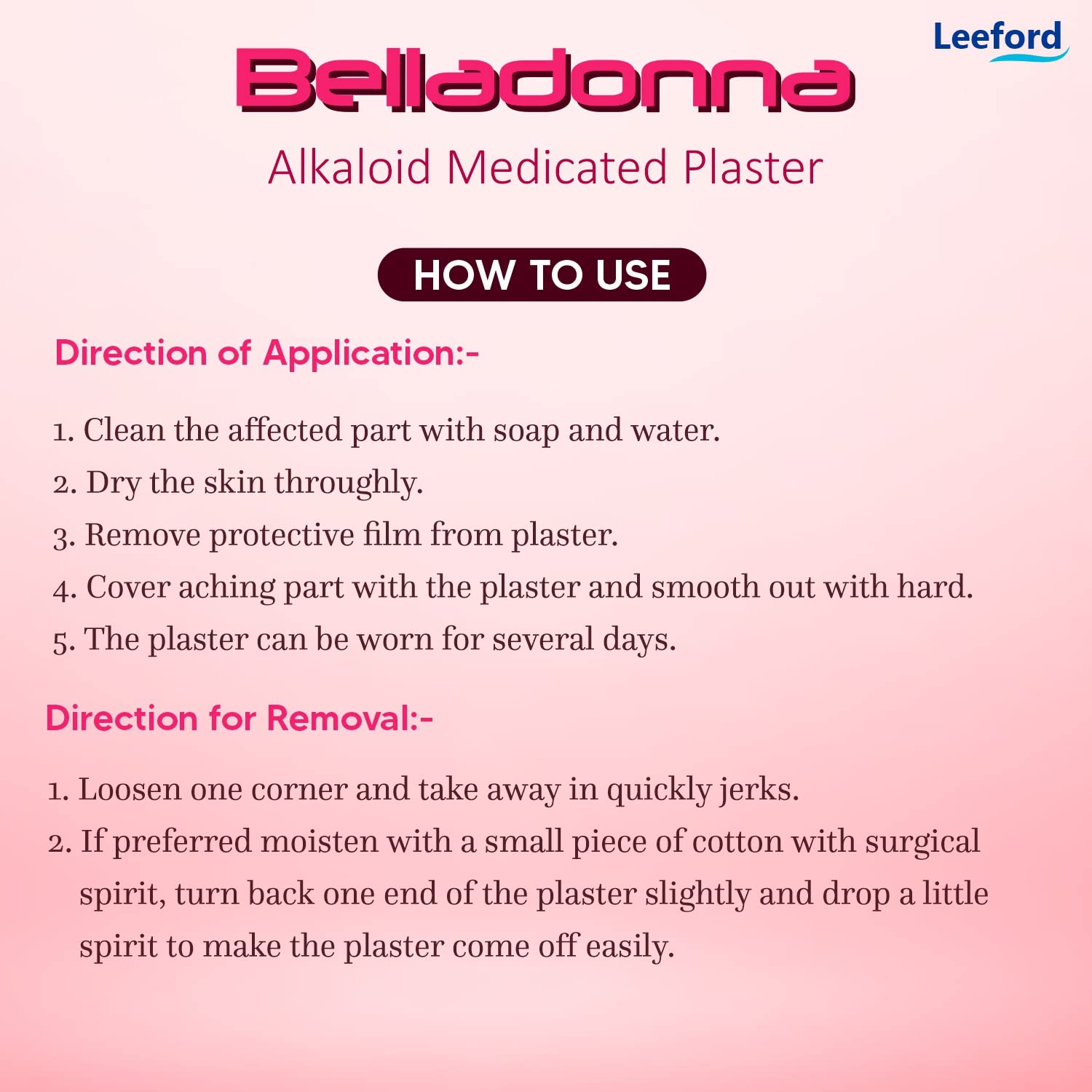 Leeford

Belladonna

Alkaloid Medicated Plaster

HOW TO USE

Direction of Application:-

1. Clean the affected part with soap and water.
2. Dry the skin throughly.
3. Remove protective film from plaster.
4. Cover aching part with the plaster and smooth out with hard.
5. The plaster can be worn for several days.

Direction for Removal:-

1. Loosen one corner and take away in quickly jerks.
2. If preferred moisten with a small piece of cotton with surgical spirit, turn back one end of the plaster slightly and drop a little spirit to make the plaster come off easily.